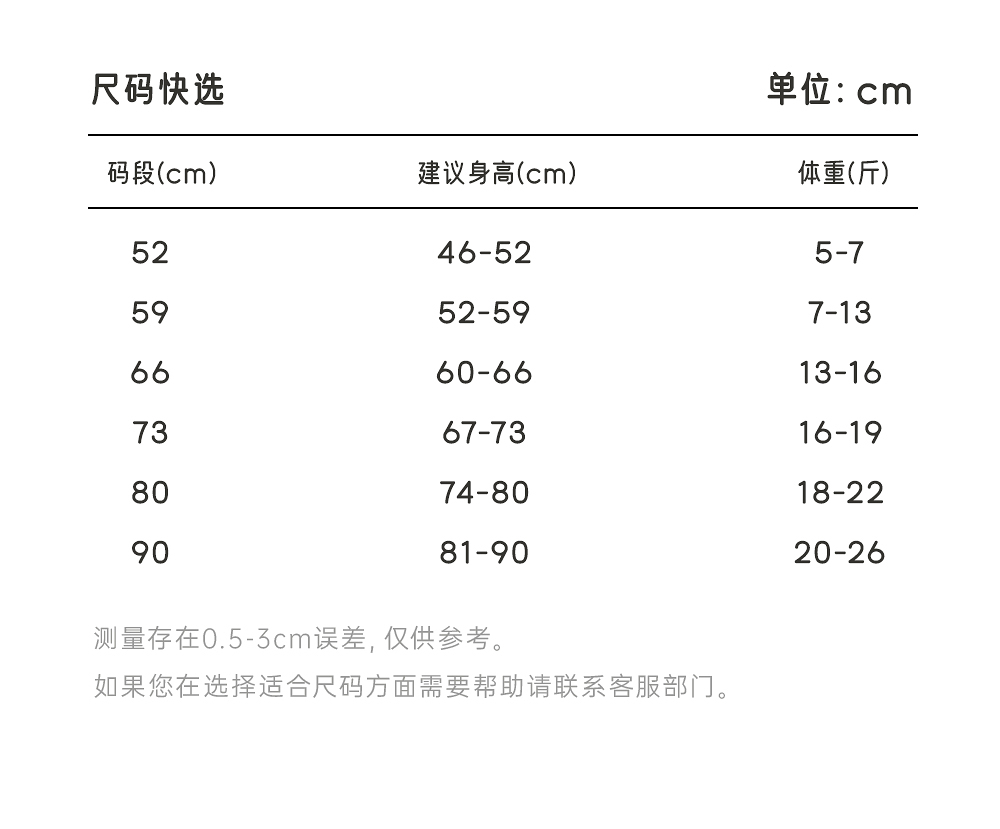 尺码快选

单位: cm

| 码段(cm) | 建议身高(cm) | 体重(斤) |
|---|---|---|
| 52 | 46-52 | 5-7 |
| 59 | 52-59 | 7-13 |
| 66 | 60-66 | 13-16 |
| 73 | 67-73 | 16-19 |
| 80 | 74-80 | 18-22 |
| 90 | 81-90 | 20-26 |

测量存在0.5-3cm误差, 仅供参考。

如果您在选择适合尺码方面需要帮助请联系客服部门。